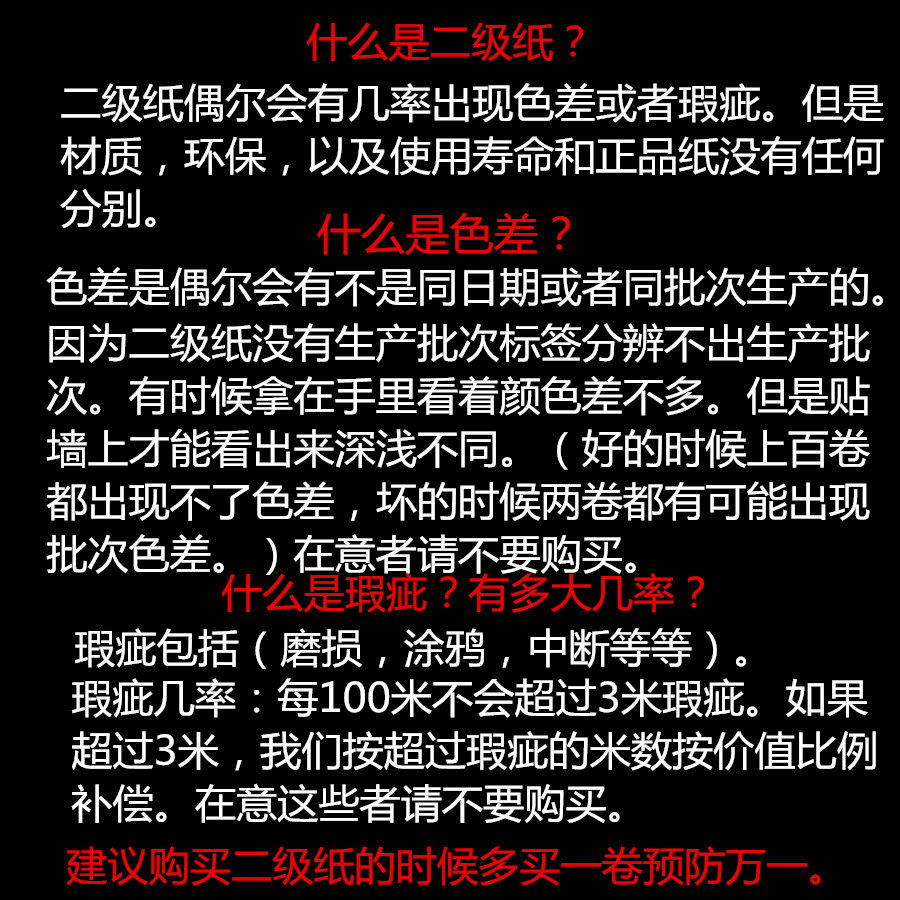 什么是二级纸？

二级纸偶尔会有几率出现色差或者瑕疵。但是材质，环保，以及使用寿命和正品纸没有任何分别。

什么是色差？

色差是偶尔会有不是同日期或者同批次生产的。因为二级纸没有生产批次标签分辨不出生产批次。有时候拿在手里看着颜色差不多。但是贴墙上才能看出来深浅不同。（好的时候上百卷都出现不了色差，坏的时候两卷都有可能出现批次色差。）在意者请不要购买。

什么是瑕疵？有多大几率？

瑕疵包括（磨损，涂鸦，中断等等）。
瑕疵几率：每100米不会超过3米瑕疵。如果超过3米，我们按超过瑕疵的米数按价值比例补偿。在意这些者请不要购买。

建议购买二级纸的时候多买一卷预防万一。